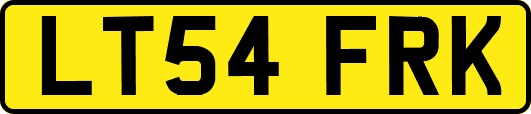 LT54 FRK